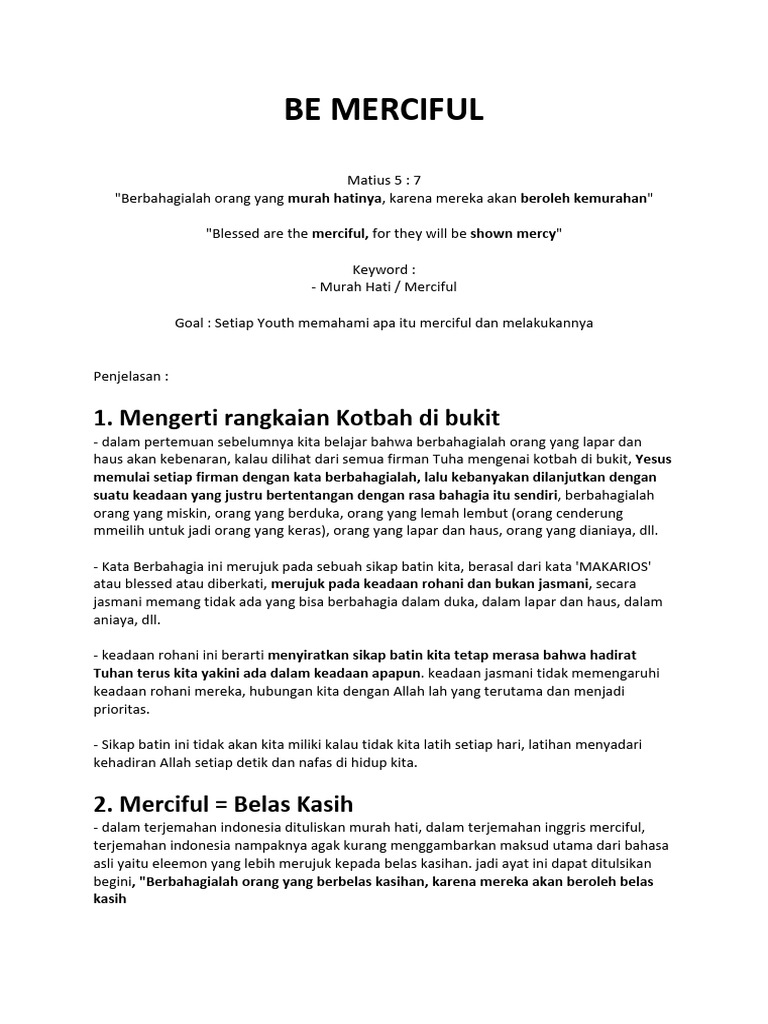 BE MERCIFUL

Matius 5 : 7
"Berbahagialah orang yang murah hatinya, karena mereka akan beroleh kemurahan"

"Blessed are the merciful, for they will be shown mercy"

Keyword :
- Murah Hati / Merciful

Goal : Setiap Youth memahami apa itu merciful dan melakukannya

Penjelasan :

1. Mengerti rangkaian Kotbah di bukit
- dalam pertemuan sebelumnya kita belajar bahwa berbahagialah orang yang lapar dan haus akan kebenaran, kalau dilihat dari semua firman Tuha mengenai kotbah di bukit, Yesus memulai setiap firman dengan kata berbahagialah, lalu kebanyakan dilanjutkan dengan suatu keadaan yang justru bertentangan dengan rasa bahagia itu sendiri, berbahagialah orang yang miskin, orang yang berduka, orang yang lemah lembut (orang cenderung mmeilih untuk jadi orang yang keras), orang yang lapar dan haus, orang yang dianiaya, dll.

- Kata Berbahagia ini merujuk pada sebuah sikap batin kita, berasal dari kata 'MAKARIOS' atau blessed atau diberkati, merujuk pada keadaan rohani dan bukan jasmani, secara jasmani memang tidak ada yang bisa berbahagia dalam duka, dalam lapar dan haus, dalam aniaya, dll.

- keadaan rohani ini berarti menyiratkan sikap batin kita tetap merasa bahwa hadirat Tuhan terus kita yakini ada dalam keadaan apapun. keadaan jasmani tidak memengaruhi keadaan rohani mereka, hubungan kita dengan Allah lah yang terutama dan menjadi prioritas.

- Sikap batin ini tidak akan kita miliki kalau tidak kita latih setiap hari, latihan menyadari kehadiran Allah setiap detik dan nafas di hidup kita.

2. Merciful = Belas Kasih
- dalam terjemahan indonesia dituliskan murah hati, dalam terjemahan inggris merciful, terjemahan indonesia nampaknya agak kurang menggambarkan maksud utama dari bahasa asli yaitu eleemon yang lebih merujuk kepada belas kasihan. jadi ayat ini dapat ditulsikan begini, "Berbahagialah orang yang berbelas kasihan, karena mereka akan beroleh belas kasih